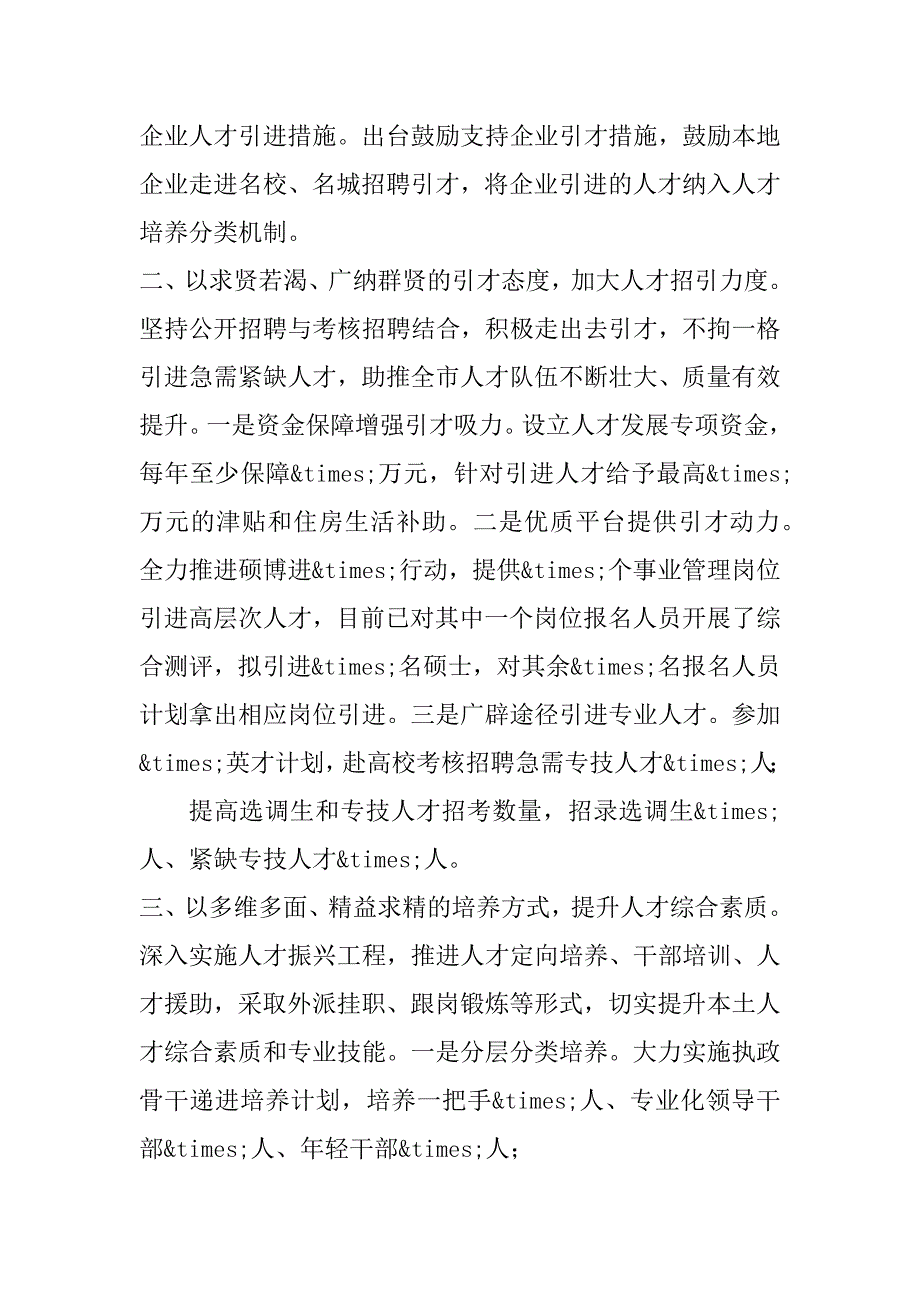 企业人才引进措施。出台鼓励支持企业引才措施，鼓励本地企业走进名校、名城招聘引才，将企业引进的人才纳入人才培养分类机制。

二、以求贤若渴、广纳群贤的引才态度，加大人才招引力度。坚持公开招聘与考核招聘结合，积极走出去引才，不拘一格引进急需紧缺人才，助推全市人才队伍不断壮大、质量有效提升。一是资金保障增强引才吸力。设立人才发展专项资金，每年至少保障&times;万元，针对引进人才给予最高&times;万元的津贴和住房生活补助。二是优质平台提供引才动力。全力推进硕博进&times;行动，提供&times;个事业管理岗位引进高层次人才，目前已对其中一个岗位报名人员开展了综合测评，拟引进&times;名硕士，对其余&times;名报名人员计划拿出相应岗位引进。三是广辟途径引进专业人才。参加&times;英才计划，赴高校考核招聘急需专技人才&times;人；

提高选调生和专技人才招考数量，招录选调生&times;人、紧缺专技人才&times;人。

三、以多维多面、精益求精的培养方式，提升人才综合素质。深入实施人才振兴工程，推进人才定向培养、干部培训、人才援助，采取外派挂职、跟岗锻炼等形式，切实提升本土人才综合素质和专业技能。一是分层分类培养。大力实施执政骨干递进培养计划，培养一把手&times;人、专业化领导干部&times;人、年轻干部&times;人；